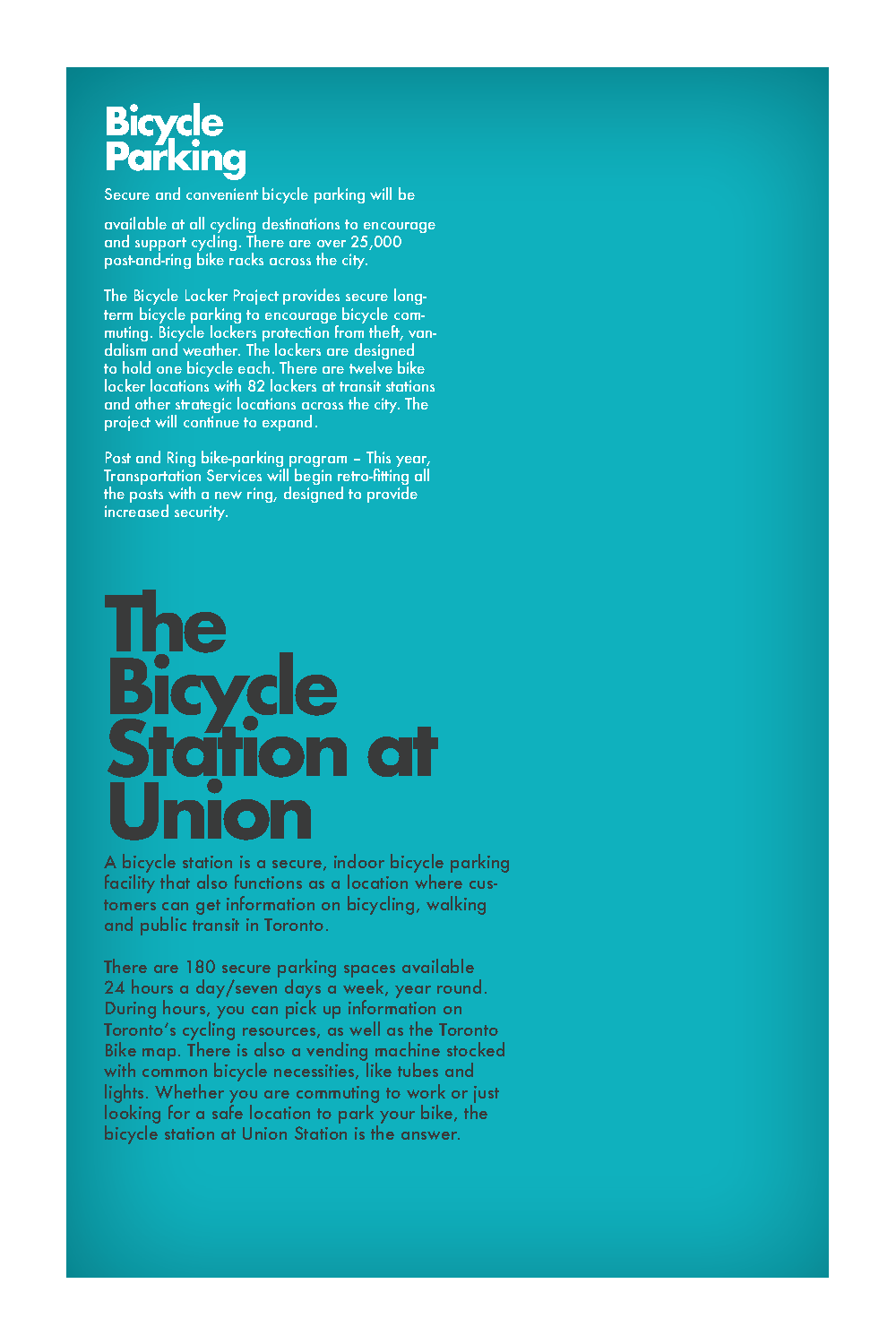 Bicycle Parking

Secure and convenient bicycle parking will be

available at all cycling destinations to encourage and support cycling. There are over 25,000 post-and-ring bike racks across the city.

The Bicycle Locker Project provides secure long-term bicycle parking to encourage bicycle commuting. Bicycle lockers protection from theft, vandalism and weather. The lockers are designed to hold one bicycle each. There are twelve bike locker locations with 82 lockers at transit stations and other strategic locations across the city. The project will continue to expand.

Post and Ring bike-parking program – This year, Transportation Services will begin retro-fitting all the posts with a new ring, designed to provide increased security.

The Bicycle Station at Union

A bicycle station is a secure, indoor bicycle parking facility that also functions as a location where customers can get information on bicycling, walking and public transit in Toronto.

There are 180 secure parking spaces available 24 hours a day/seven days a week, year round. During hours, you can pick up information on Toronto's cycling resources, as well as the Toronto Bike map. There is also a vending machine stocked with common bicycle necessities, like tubes and lights. Whether you are commuting to work or just looking for a safe location to park your bike, the bicycle station at Union Station is the answer.